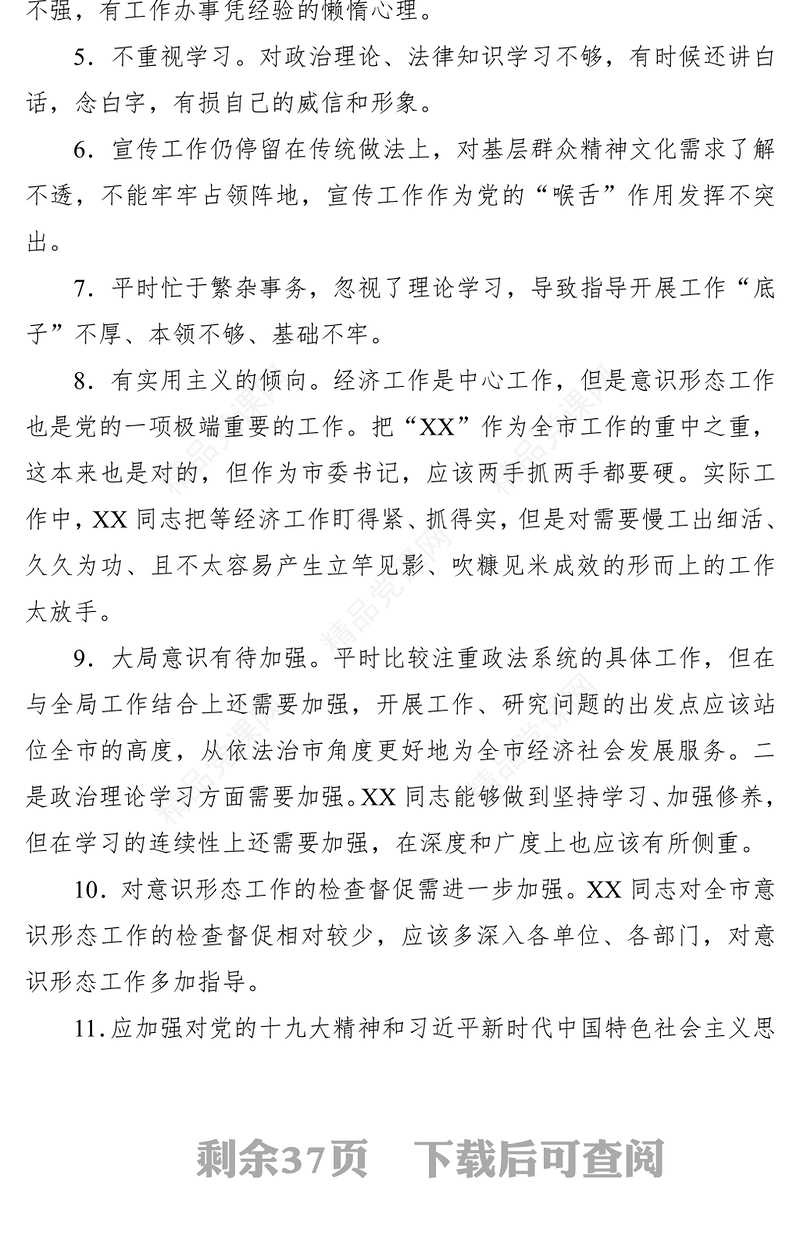 不强，有工作办事凭经验的懒惰心理。

5．不重视学习。对政治理论、法律知识学习不够，有时候还讲白话，念白字，有损自己的威信和形象。

6．宣传工作仍停留在传统做法上，对基层群众精神文化需求了解不透，不能牢牢占领阵地，宣传工作作为党的“喉舌”作用发挥不突出。

7．平时忙于繁杂事务，忽视了理论学习，导致指导开展工作“底子”不厚、本领不够、基础不牢。

8．有实用主义的倾向。经济工作是中心工作，但是意识形态工作也是党的一项极端重要的工作。把“XX”作为全市工作的重中之重，这本来也是对的，但作为市委书记，应该两手抓两手都要硬。实际工作中，XX 同志把等经济工作盯得紧、抓得实，但是对需要慢工出细活、久久为功、且不太容易产生立竿见影、吹糠见米成效的形而上的工作太放手。

9．大局意识有待加强。平时比较注重政法系统的具体工作，但在与全局工作结合上还需要加强，开展工作、研究问题的出发点应该站位全市的高度，从依法治市角度更好地为全市经济社会发展服务。二是政治理论学习方面需要加强。XX 同志能够做到坚持学习、加强修养，但在学习的连续性上还需要加强，在深度和广度上也应该有所侧重。

10．对意识形态工作的检查督促需进一步加强。XX 同志对全市意识形态工作的检查督促相对较少，应该多深入各单位、各部门，对意识形态工作多加指导。

11．应加强对党的十九大精神和习近平新时代中国特色社会主义思

剩余37页　下载后可查阅